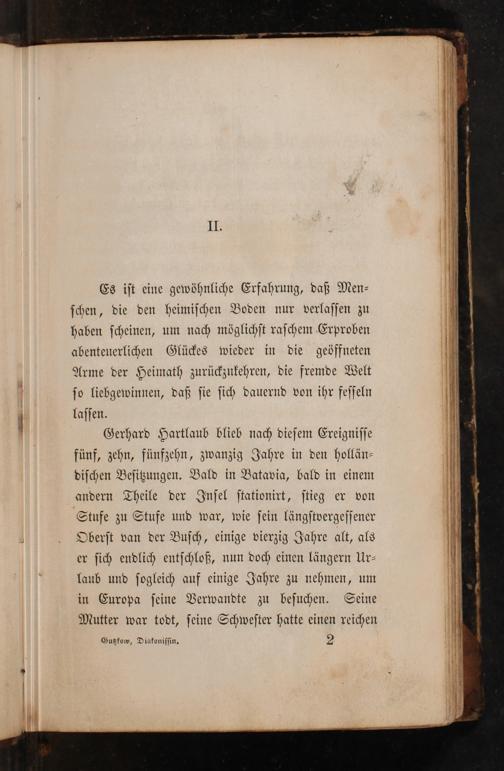 II.

Es ist eine gewöhnliche Erfahrung, daß Menschen, die den heimischen Boden nur verlassen zu haben scheinen, um nach möglichst raschem Erproben abenteuerlichen Glückes wieder in die geöffneten Arme der Heimath zurückzukehren, die fremde Welt so liebgewinnen, daß sie sich dauernd von ihr fesseln lassen.

Gerhard Hartlaub blieb nach diesem Ereignisse fünf, zehn, fünfzehn, zwanzig Jahre in den holländischen Besitzungen. Bald in Batavia, bald in einem andern Theile der Insel stationirt, stieg er von Stufe zu Stufe und war, wie sein längstvergessener Oberst van der Busch, einige vierzig Jahre alt, als er sich endlich entschloß, nun doch einen längern Urlaub und sogleich auf einige Jahre zu nehmen, um in Europa seine Verwandte zu besuchen. Seine Mutter war todt, seine Schwester hatte einen reichen

Gutzkow, Diakonissin. 2